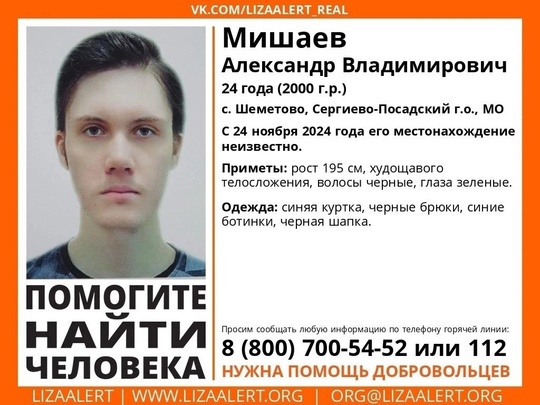 VK.COM/LIZAALERT_REAL

Мишаев
Александр Владимирович
24 года (2000 г.р.)
с. Шеметово, Сергиево-Посадский г.о., МО
С 24 ноября 2024 года его местонахождение неизвестно.

Приметы: рост 195 см, худощавого телосложения, волосы черные, глаза зеленые.

Одежда: синяя куртка, черные брюки, синие ботинки, черная шапка.

ПОМОГИТЕ НАЙТИ ЧЕЛОВЕКА

Просим сообщать любую информацию по телефону горячей линии:
8 (800) 700-54-52 или 112
НУЖНА ПОМОЩЬ ДОБРОВОЛЬЦЕВ

LIZAALERT | WWW.LIZAALERT.ORG | ORG@LIZAALERT.ORG